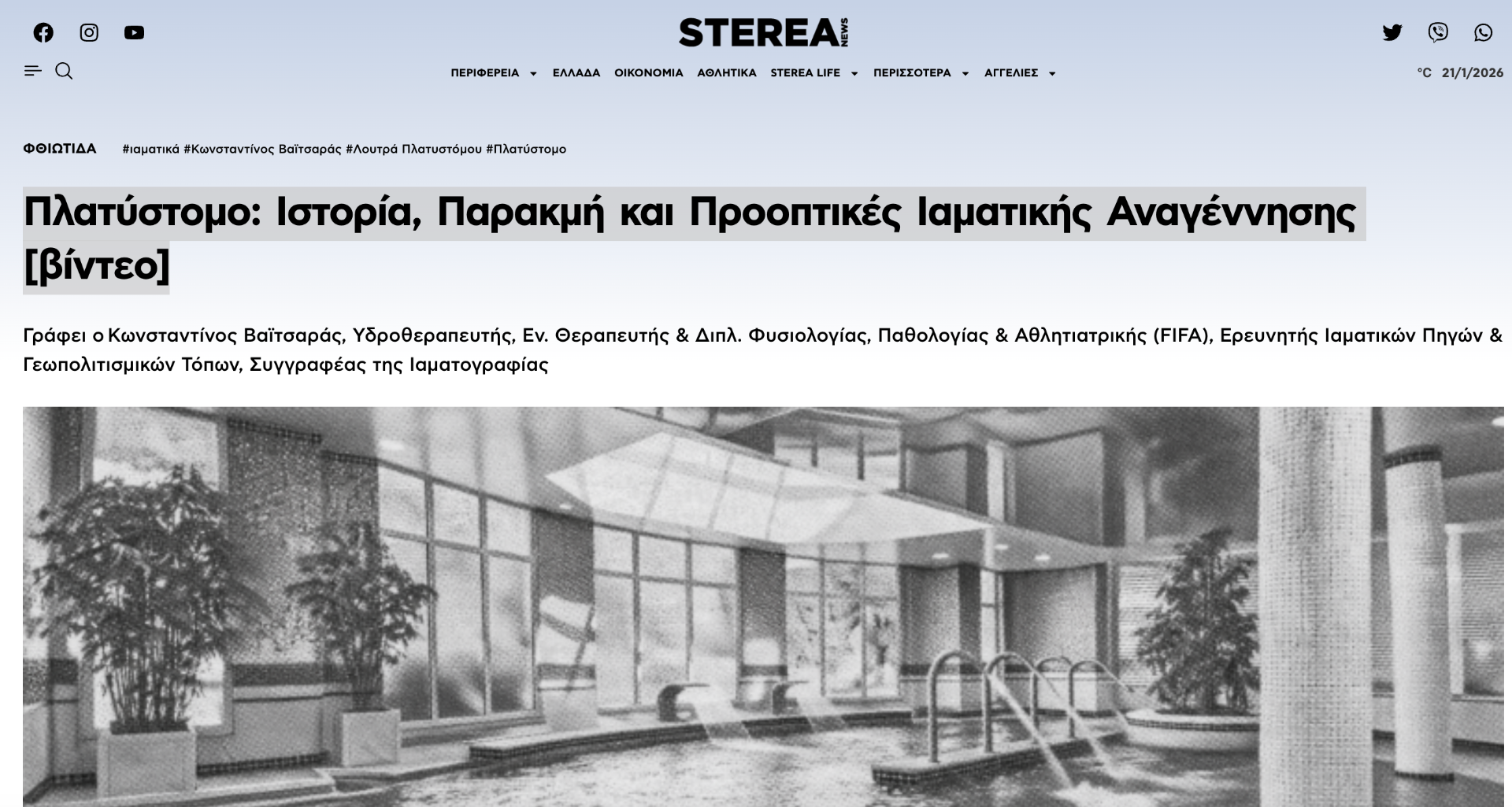 STEREA NEWS

ΠΕΡΙΦΕΡΕΙΑ ΕΛΛΑΔΑ ΟΙΚΟΝΟΜΙΑ ΑΘΛΗΤΙΚΑ STEREA LIFE ΠΕΡΙΣΣΟΤΕΡΑ ΑΓΓΕΛΙΕΣ

°C 21/1/2026

ΦΘΙΩΤΙΔΑ #ιαματικά #Κωνσταντίνος Βαϊτσαράς #Λουτρά Πλατυστόμου #Πλατύστομο

Πλατύστομο: Ιστορία, Παρακμή και Προοπτικές Ιαματικής Αναγέννησης [βίντεο]

Γράφει ο Κωνσταντίνος Βαϊτσαράς, Υδροθεραπευτής, Εν. Θεραπευτής & Διπλ. Φυσιολογίας, Παθολογίας & Αθλητιατρικής (FIFA), Ερευνητής Ιαματικών Πηγών & Γεωπολιτισμικών Τόπων, Συγγραφέας της Ιαματογραφίας